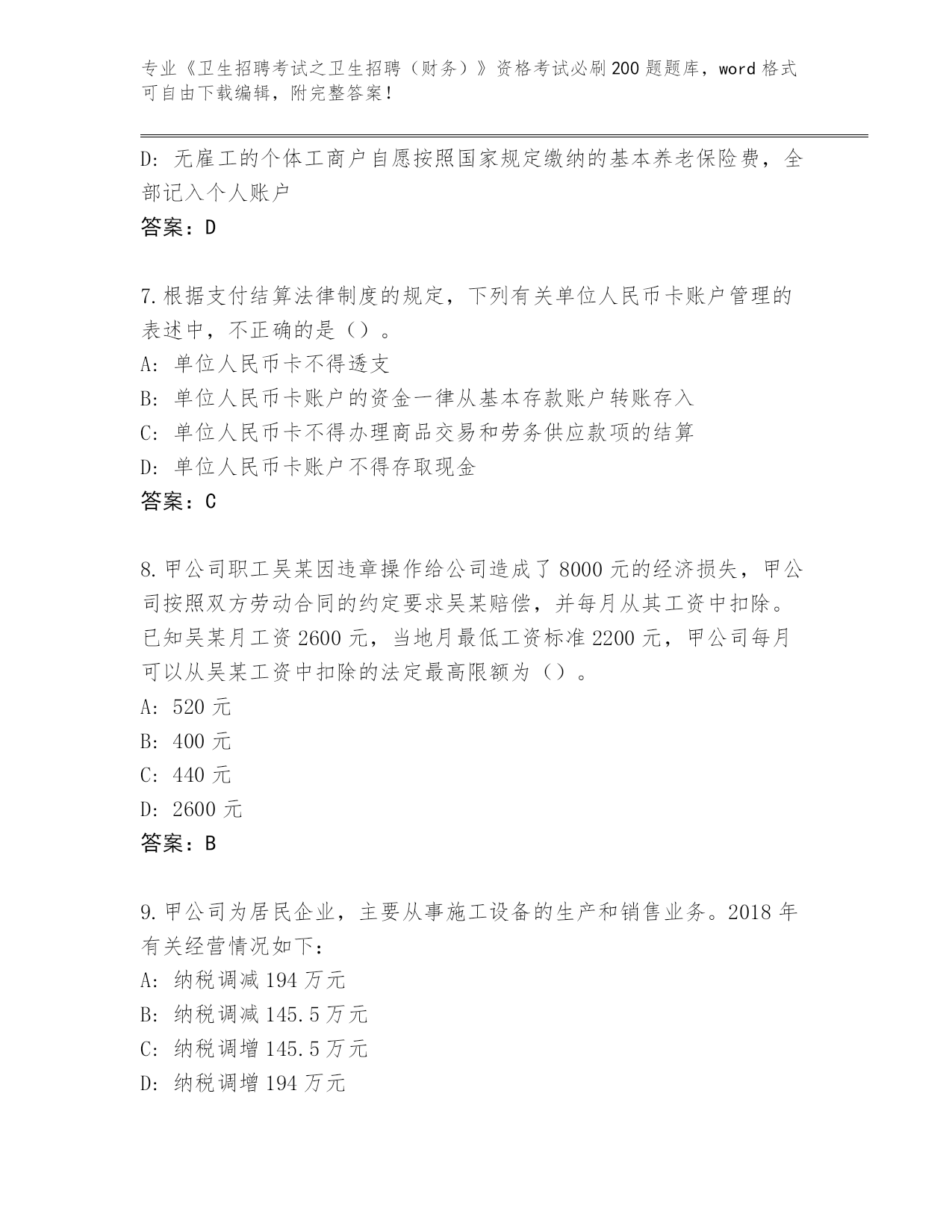 专业《卫生招聘考试之卫生招聘（财务）》资格考试必刷200题题库，word格式可自由下载编辑，附完整答案！

D：无雇工的个体工商户自愿按照国家规定缴纳的基本养老保险费，全部记入个人账户
答案：D

7.根据支付结算法律制度的规定，下列有关单位人民币卡账户管理的表述中，不正确的是（）。
A：单位人民币卡不得透支
B：单位人民币卡账户的资金一律从基本存款账户转账存入
C：单位人民币卡不得办理商品交易和劳务供应款项的结算
D：单位人民币卡账户不得存取现金
答案：C

8.甲公司职工吴某因违章操作给公司造成了8000元的经济损失，甲公司按照双方劳动合同的约定要求吴某赔偿，并每月从其工资中扣除。已知吴某月工资2600元，当地月最低工资标准2200元，甲公司每月可以从吴某工资中扣除的法定最高限额为（）。
A：520元
B：400元
C：440元
D：2600元
答案：B

9.甲公司为居民企业，主要从事施工设备的生产和销售业务。2018年有关经营情况如下：
A：纳税调减194万元
B：纳税调减145.5万元
C：纳税调增145.5万元
D：纳税调增194万元